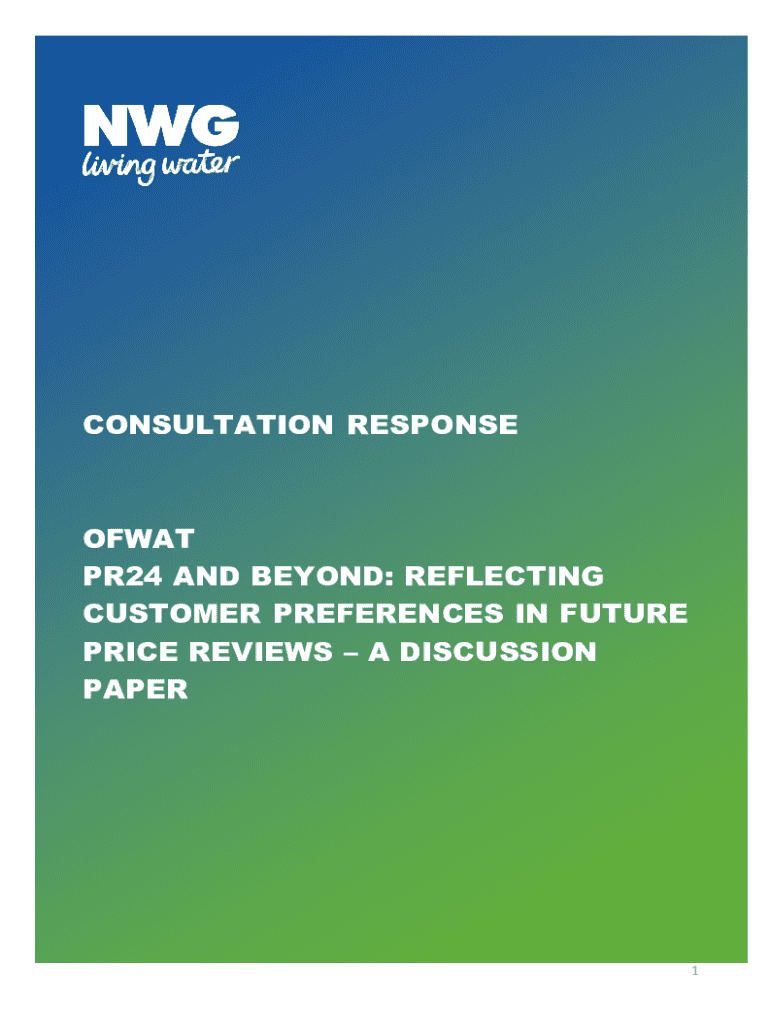 NWG
living water

CONSULTATION RESPONSE

OFWAT
PR24 AND BEYOND: REFLECTING CUSTOMER PREFERENCES IN FUTURE PRICE REVIEWS – A DISCUSSION PAPER

1